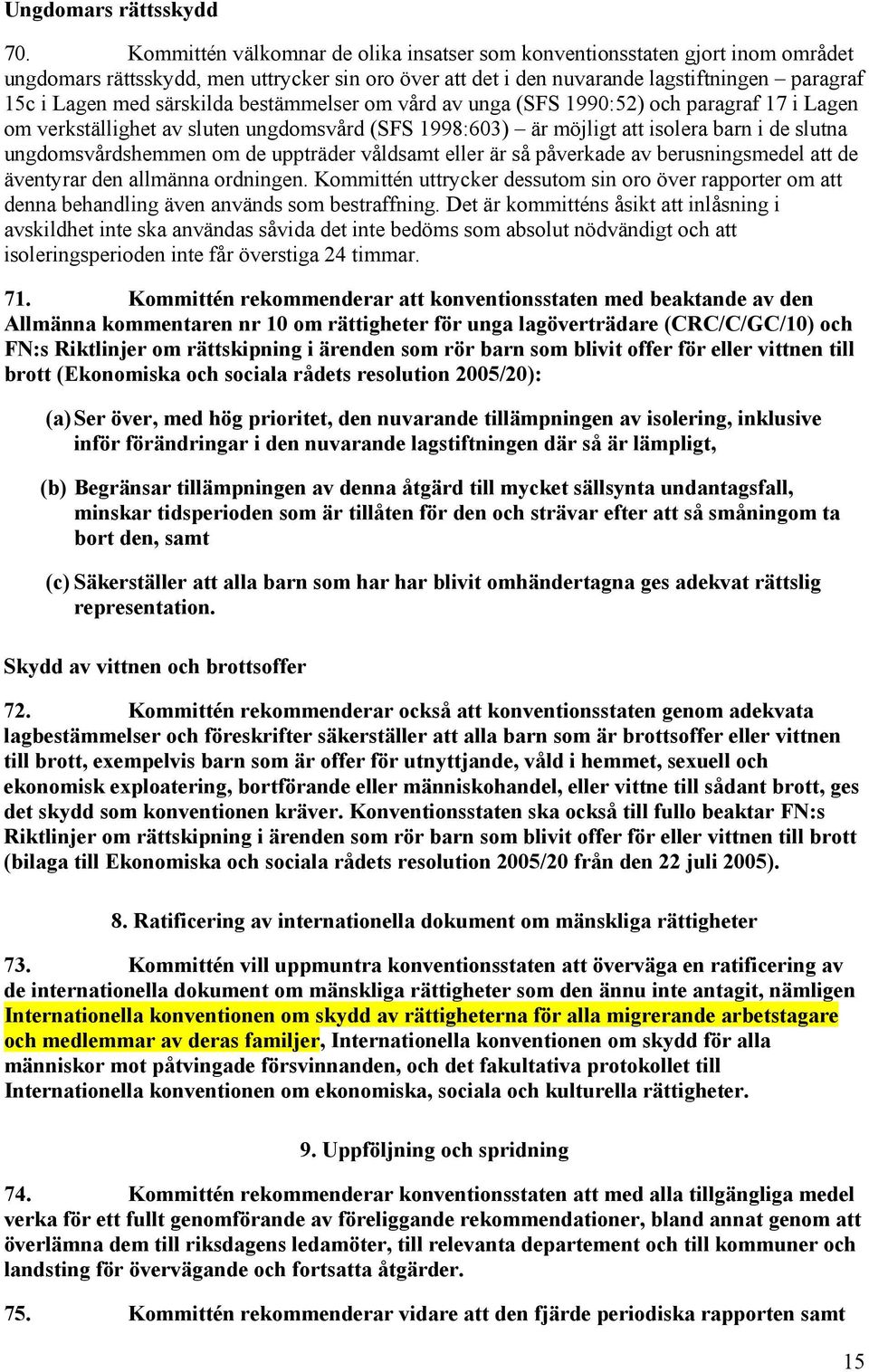 Ungdomars rättsskydd

70. Kommittén välkomnar de olika insatser som konventionsstaten gjort inom området ungdomars rättsskydd, men uttrycker sin oro över att det i den nuvarande lagstiftningen – paragraf 15c i Lagen med särskilda bestämmelser om vård av unga (SFS 1990:52) och paragraf 17 i Lagen om verkställighet av sluten ungdomsvård (SFS 1998:603) – är möjligt att isolera barn i de slutna ungdomsvårdshemmen om de uppträder våldsamt eller är så påverkade av berusningsmedel att de äventyrar den allmänna ordningen. Kommittén uttrycker dessutom sin oro över rapporter om att denna behandling även används som bestraffning. Det är kommitténs åsikt att inlåsning i avskildhet inte ska användas såvida det inte bedöms som absolut nödvändigt och att isoleringsperioden inte får överstiga 24 timmar.

71. Kommittén rekommenderar att konventionsstaten med beaktande av den Allmänna kommentaren nr 10 om rättigheter för unga lagöverträdare (CRC/C/GC/10) och FN:s Riktlinjer om rättskipning i ärenden som rör barn som blivit offer för eller vittnen till brott (Ekonomiska och sociala rådets resolution 2005/20):

(a) Ser över, med hög prioritet, den nuvarande tillämpningen av isolering, inklusive inför förändringar i den nuvarande lagstiftningen där så är lämpligt,

(b) Begränsar tillämpningen av denna åtgärd till mycket sällsynta undantagsfall, minskar tidsperioden som är tillåten för den och strävar efter att så småningom ta bort den, samt

(c) Säkerställer att alla barn som har har blivit omhändertagna ges adekvat rättslig representation.

Skydd av vittnen och brottsoffer

72. Kommittén rekommenderar också att konventionsstaten genom adekvata lagbestämmelser och föreskrifter säkerställer att alla barn som är brottsoffer eller vittnen till brott, exempelvis barn som är offer för utnyttjande, våld i hemmet, sexuell och ekonomisk exploatering, bortförande eller människohandel, eller vittne till sådant brott, ges det skydd som konventionen kräver. Konventionsstaten ska också till fullo beaktar FN:s Riktlinjer om rättskipning i ärenden som rör barn som blivit offer för eller vittnen till brott (bilaga till Ekonomiska och sociala rådets resolution 2005/20 från den 22 juli 2005).

8. Ratificering av internationella dokument om mänskliga rättigheter

73. Kommittén vill uppmuntra konventionsstaten att överväga en ratificering av de internationella dokument om mänskliga rättigheter som den ännu inte antagit, nämligen Internationella konventionen om skydd av rättigheterna för alla migrerande arbetstagare och medlemmar av deras familjer, Internationella konventionen om skydd för alla människor mot påtvingade försvinnanden, och det fakultativa protokollet till Internationella konventionen om ekonomiska, sociala och kulturella rättigheter.

9. Uppföljning och spridning

74. Kommittén rekommenderar konventionsstaten att med alla tillgängliga medel verka för ett fullt genomförande av föreliggande rekommendationer, bland annat genom att överlämna dem till riksdagens ledamöter, till relevanta departement och till kommuner och landsting för övervägande och fortsatta åtgärder.

75. Kommittén rekommenderar vidare att den fjärde periodiska rapporten samt

15